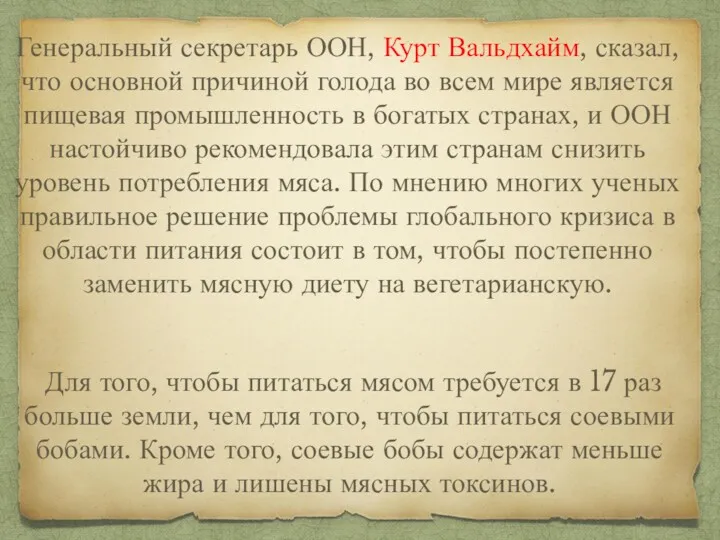 Генеральный секретарь ООН, Курт Вальдхайм, сказал, что основной причиной голода во всем мире является пищевая промышленность в богатых странах, и ООН настойчиво рекомендовала этим странам снизить уровень потребления мяса. По мнению многих ученых правильное решение проблемы глобального кризиса в области питания состоит в том, чтобы постепенно заменить мясную диету на вегетарианскую.

Для того, чтобы питаться мясом требуется в 17 раз больше земли, чем для того, чтобы питаться соевыми бобами. Кроме того, соевые бобы содержат меньше жира и лишены мясных токсинов.